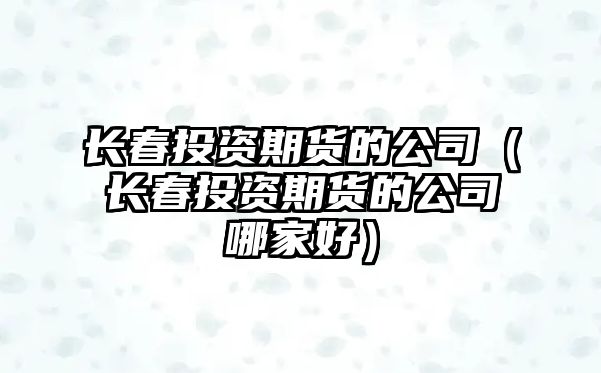 长春投资期货的公司（长春投资期货的公司哪家好）